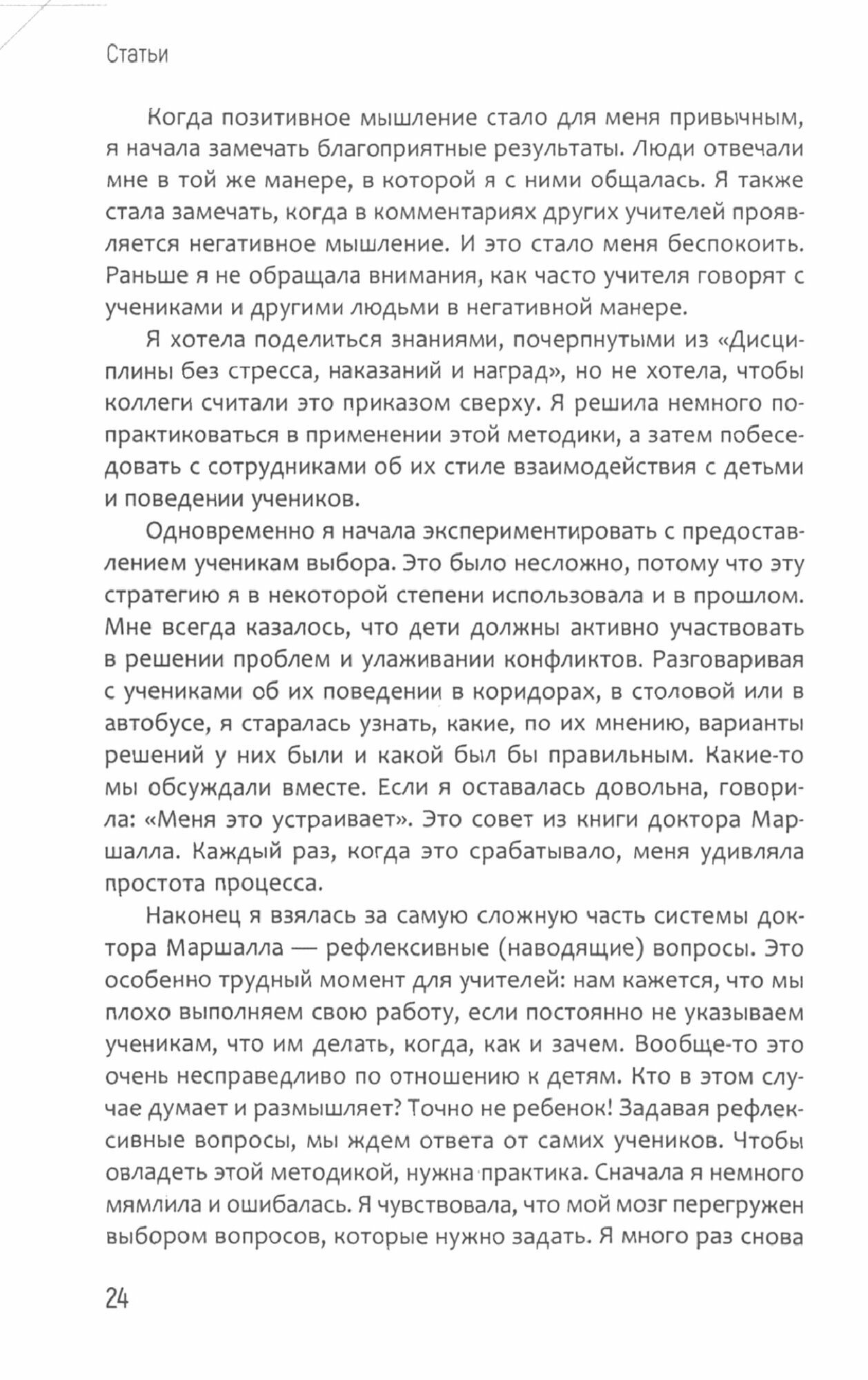 Статьи

Когда позитивное мышление стало для меня привычным, я начала замечать благоприятные результаты. Люди отвечали мне в той же манере, в которой я с ними общалась. Я также стала замечать, когда в комментариях других учителей проявляется негативное мышление. И это стало меня беспокоить. Раньше я не обращала внимания, как часто учителя говорят с учениками и другими людьми в негативной манере.

Я хотела поделиться знаниями, почерпнутыми из «Дисциплины без стресса, наказаний и наград», но не хотела, чтобы коллеги считали это приказом сверху. Я решила немного попрактиковаться в применении этой методики, а затем побеседовать с сотрудниками об их стиле взаимодействия с детьми и поведении учеников.

Одновременно я начала экспериментировать с предоставлением ученикам выбора. Это было несложно, потому что эту стратегию я в некоторой степени использовала и в прошлом. Мне всегда казалось, что дети должны активно участвовать в решении проблем и улаживании конфликтов. Разговаривая с учениками об их поведении в коридорах, в столовой или в автобусе, я старалась узнать, какие, по их мнению, варианты решений у них были и какой был бы правильным. Какие-то мы обсуждали вместе. Если я оставалась довольна, говорила: «Меня это устраивает». Это совет из книги доктора Маршалла. Каждый раз, когда это срабатывало, меня удивляла простота процесса.

Наконец я взялась за самую сложную часть системы доктора Маршалла — рефлексивные (наводящие) вопросы. Это особенно трудный момент для учителей: нам кажется, что мы плохо выполняем свою работу, если постоянно не указываем ученикам, что им делать, когда, как и зачем. Вообще-то это очень несправедливо по отношению к детям. Кто в этом случае думает и размышляет? Точно не ребенок! Задавая рефлексивные вопросы, мы ждем ответа от самих учеников. Чтобы овладеть этой методикой, нужна практика. Сначала я немного мямлила и ошибалась. Я чувствовала, что мой мозг перегружен выбором вопросов, которые нужно задать. Я много раз снова

24